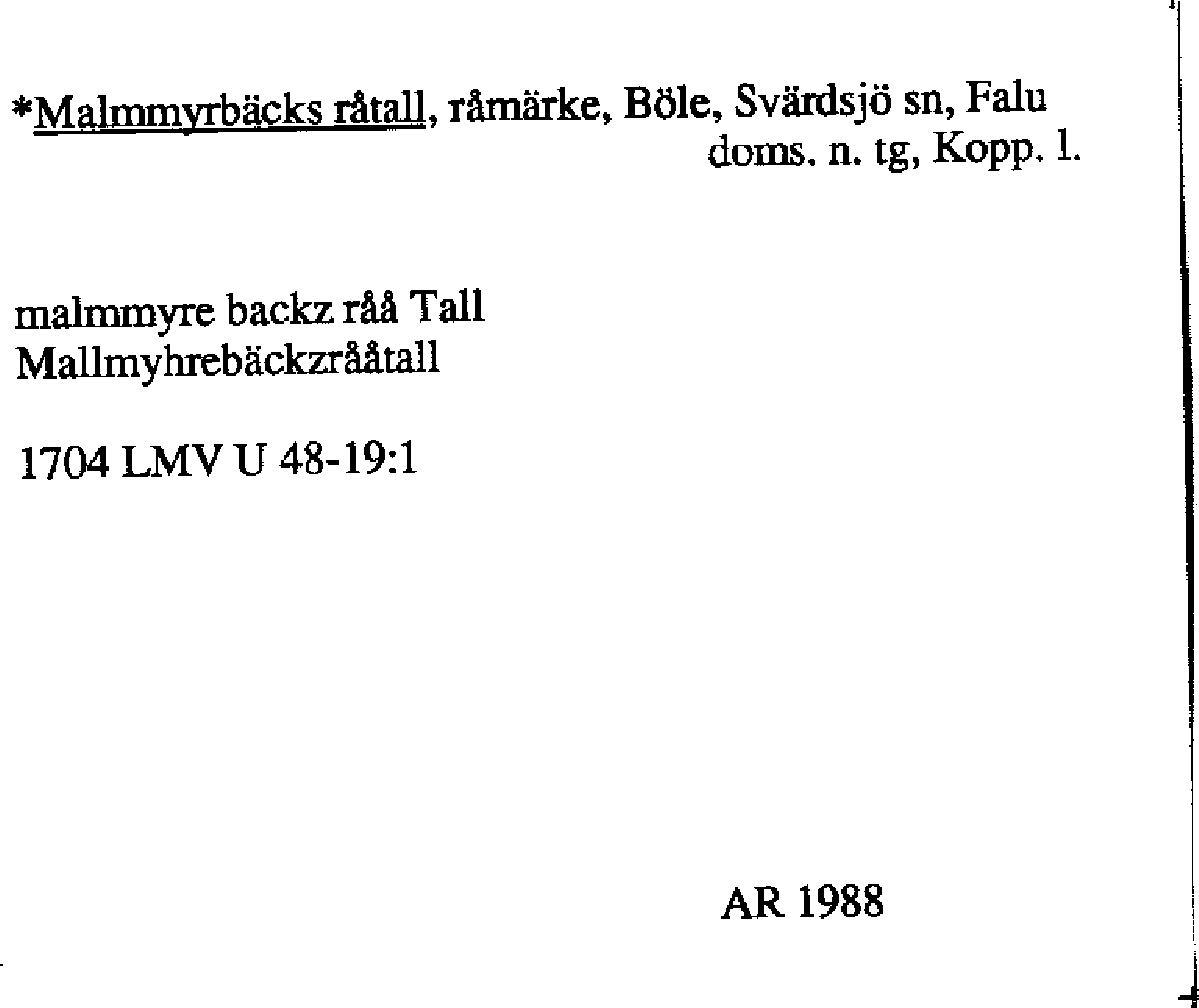 *Malmmyrbäcks råtall, råmärke, Böle, Svärdsjö sn, Falu doms. n. tg, Kopp. l.

malmmyre backz råå Tall
Mallmyhrebäckzrååtall

1704 LMV U 48-19:1

AR 1988